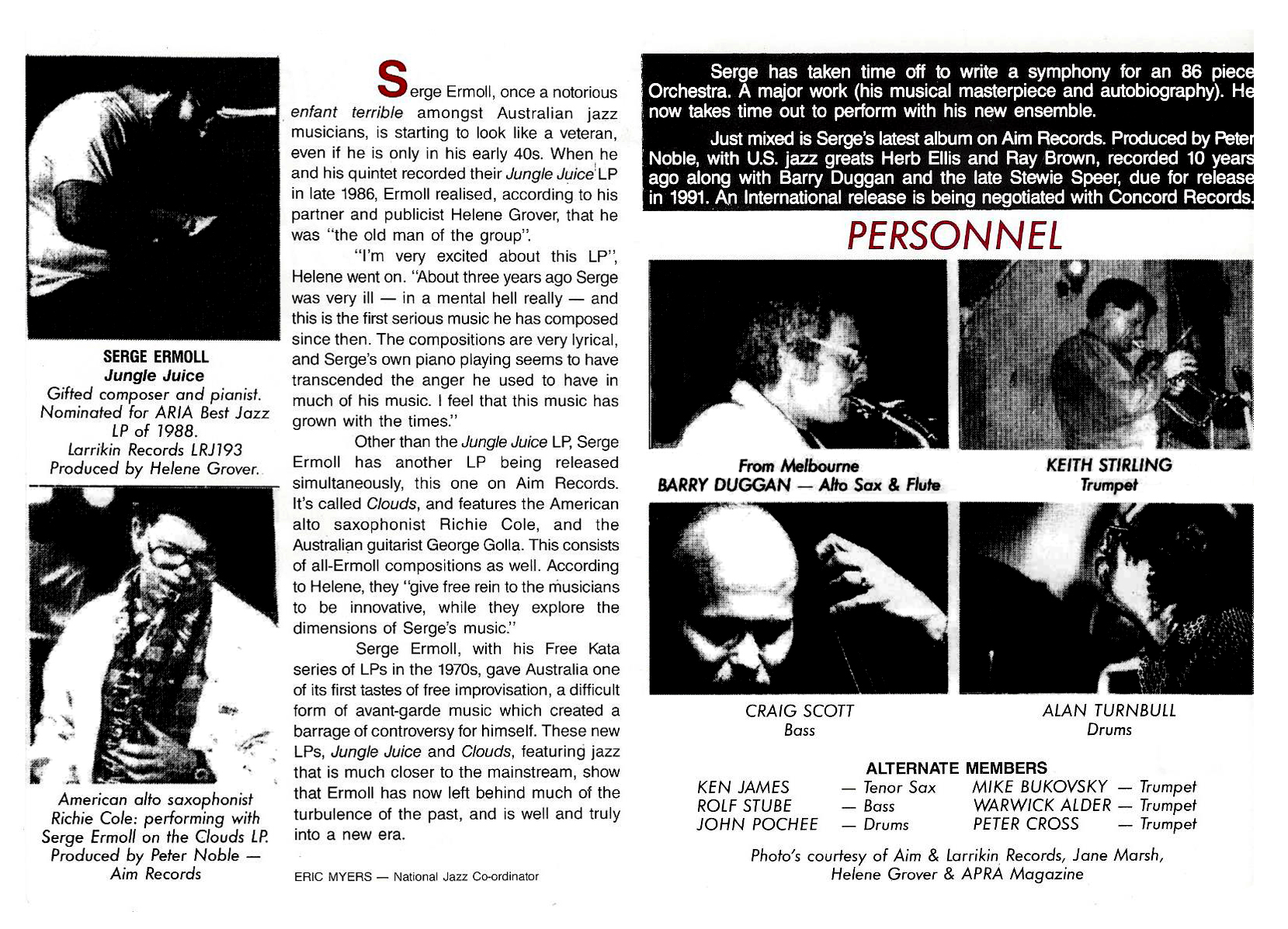 SERGE ERMOLL
Jungle Juice
Gifted composer and pianist. Nominated for ARIA Best Jazz LP of 1988.
Larrikin Records LRJ193
Produced by Helene Grover.

American alto saxophonist Richie Cole: performing with Serge Ermoll on the Clouds LP. Produced by Peter Noble — Aim Records

Serge Ermoll, once a notorious enfant terrible amongst Australian jazz musicians, is starting to look like a veteran, even if he is only in his early 40s. When he and his quintet recorded their Jungle Juice LP in late 1986, Ermoll realised, according to his partner and publicist Helene Grover, that he was "the old man of the group".

"I'm very excited about this LP", Helene went on. "About three years ago Serge was very ill — in a mental hell really — and this is the first serious music he has composed since then. The compositions are very lyrical, and Serge's own piano playing seems to have transcended the anger he used to have in much of his music. I feel that this music has grown with the times."

Other than the Jungle Juice LP, Serge Ermoll has another LP being released simultaneously, this one on Aim Records. It's called Clouds, and features the American alto saxophonist Richie Cole, and the Australian guitarist George Golla. This consists of all-Ermoll compositions as well. According to Helene, they "give free rein to the musicians to be innovative, while they explore the dimensions of Serge's music."

Serge Ermoll, with his Free Kata series of LPs in the 1970s, gave Australia one of its first tastes of free improvisation, a difficult form of avant-garde music which created a barrage of controversy for himself. These new LPs, Jungle Juice and Clouds, featuring jazz that is much closer to the mainstream, show that Ermoll has now left behind much of the turbulence of the past, and is well and truly into a new era.

ERIC MYERS — National Jazz Co-ordinator

Serge has taken time off to write a symphony for an 86 piece Orchestra. A major work (his musical masterpiece and autobiography). He now takes time out to perform with his new ensemble.

Just mixed is Serge's latest album on Aim Records. Produced by Peter Noble, with U.S. jazz greats Herb Ellis and Ray Brown, recorded 10 years ago along with Barry Duggan and the late Stewie Speer, due for release in 1991. An International release is being negotiated with Concord Records.

PERSONNEL

From Melbourne
BARRY DUGGAN — Alto Sax & Flute

KEITH STIRLING
Trumpet

CRAIG SCOTT
Bass

ALAN TURNBULL
Drums

ALTERNATE MEMBERS
KEN JAMES — Tenor Sax
ROLF STUBE — Bass
JOHN POCHEE — Drums
MIKE BUKOVSKY — Trumpet
WARWICK ALDER — Trumpet
PETER CROSS — Trumpet

Photo's courtesy of Aim & Larrikin Records, Jane Marsh, Helene Grover & APRA Magazine